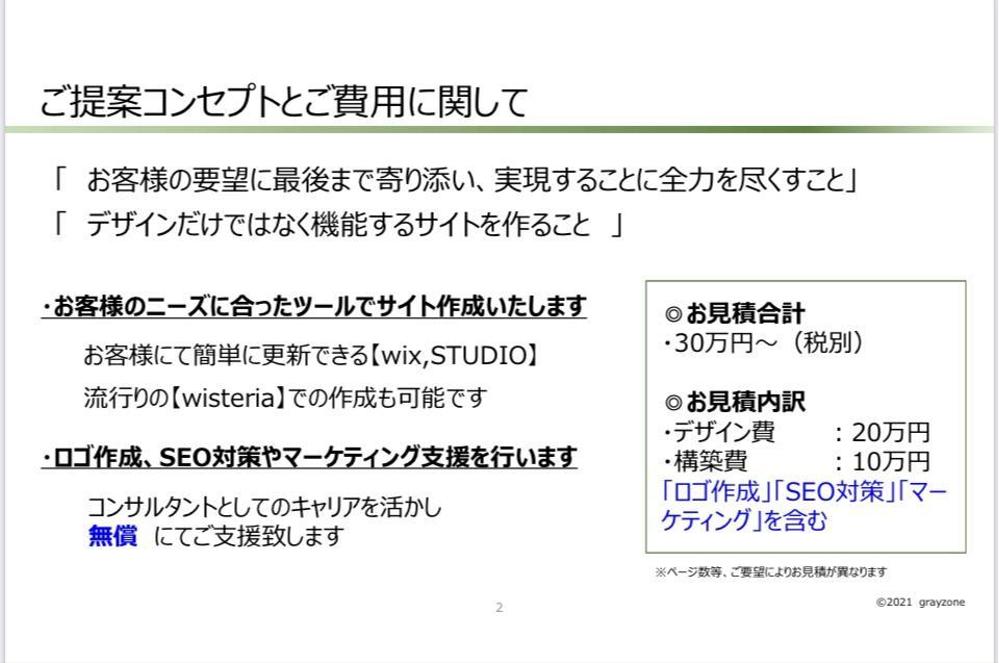 ご提案コンセプトとご費用に関して

「　お客様の要望に最後まで寄り添い、実現することに全力を尽くすこと」

「　デザインだけではなく機能するサイトを作ること　」

・お客様のニーズに合ったツールでサイト作成いたします

お客様にて簡単に更新できる【wix,STUDIO】

流行りの【wisteria】での作成も可能です

・ロゴ作成、SEO対策やマーケティング支援を行います

コンサルタントとしてのキャリアを活かし

無償　にてご支援致します

◎お見積合計

・30万円～（税別）

◎お見積内訳

・デザイン費　：20万円

・構築費　：10万円

「ロゴ作成」「SEO対策」「マーケティング」を含む

※ページ数等、ご要望によりお見積が異なります

2

©2021 grayzone